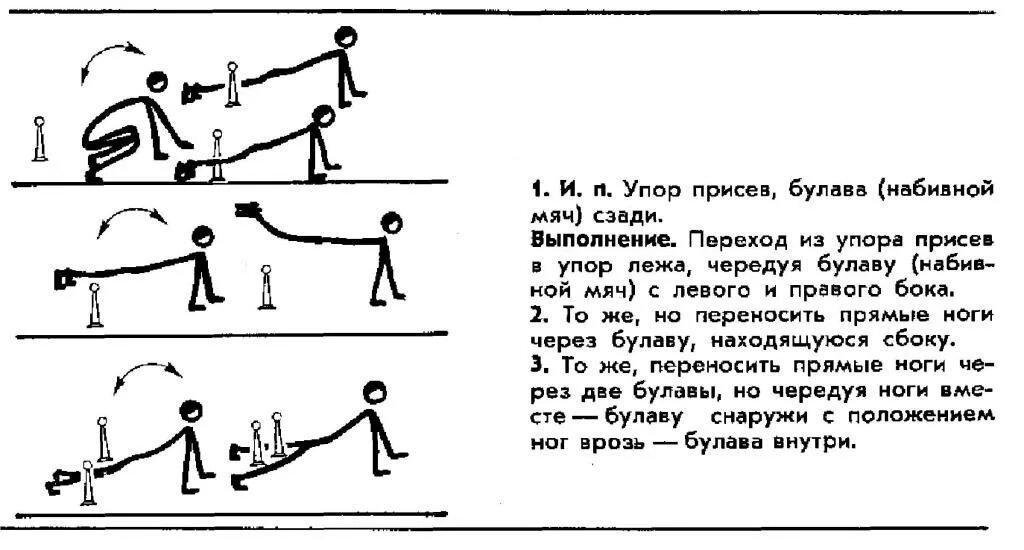 **1. И. п.** Упор присев, булава (набивной мяч) сзади.

**Выполнение.** Переход из упора присев в упор лежа, чередуя булаву (набивной мяч) с левого и правого бока.

**2.** То же, но переносить прямые ноги через булаву, находящуюся сбоку.

**3.** То же, переносить прямые ноги через две булавы, но чередуя ноги вместе — булаву снаружи с положением ног врозь — булава внутри.